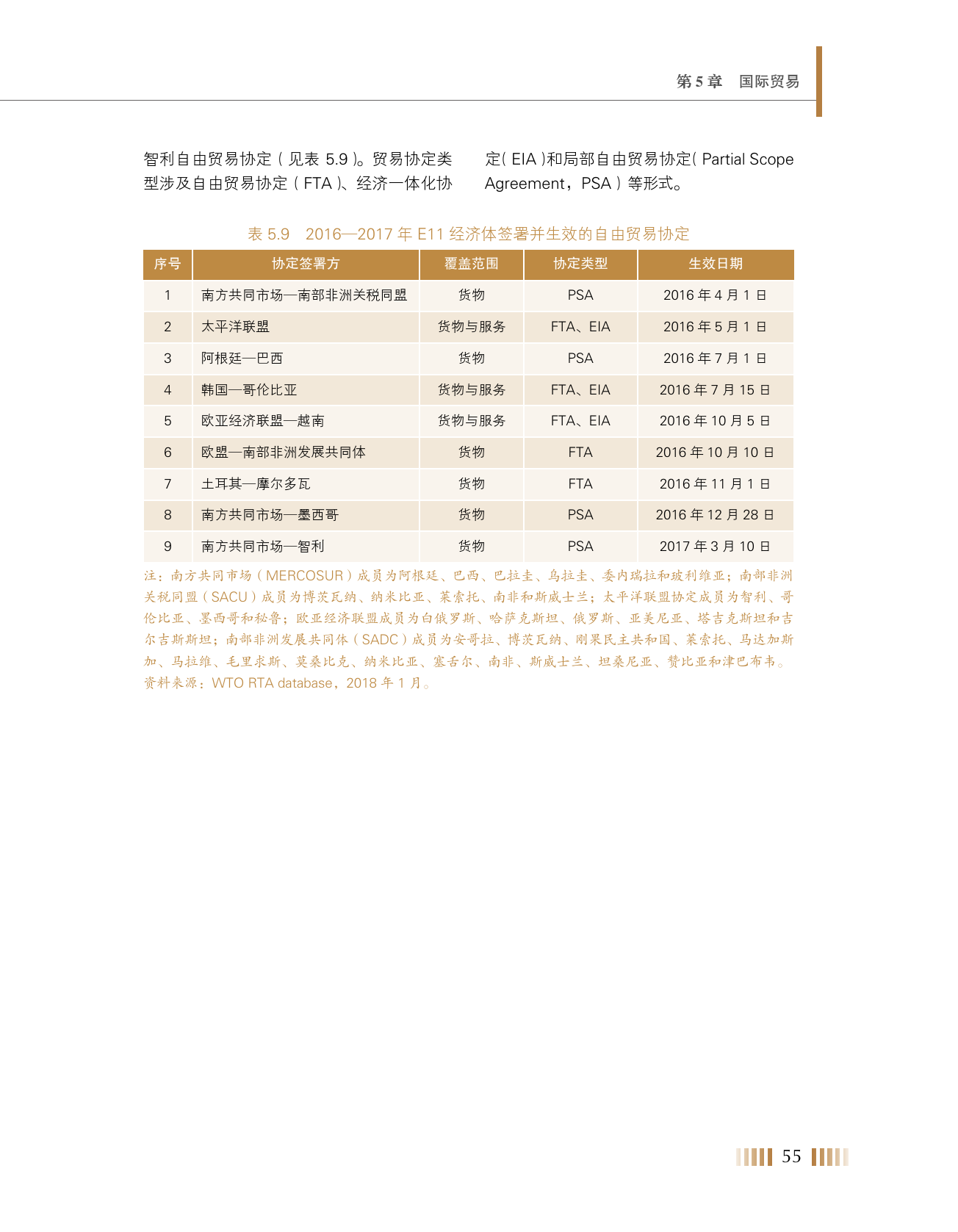 第 5 章　国际贸易

智利自由贸易协定（见表 5.9）。贸易协定类型涉及自由贸易协定（FTA）、经济一体化协定（EIA）和局部自由贸易协定（Partial Scope Agreement，PSA）等形式。

表 5.9　2016—2017 年 E11 经济体签署并生效的自由贸易协定

| 序号 | 协定签署方 | 覆盖范围 | 协定类型 | 生效日期 |
|---|---|---|---|---|
| 1 | 南方共同市场—南部非洲关税同盟 | 货物 | PSA | 2016 年 4 月 1 日 |
| 2 | 太平洋联盟 | 货物与服务 | FTA、EIA | 2016 年 5 月 1 日 |
| 3 | 阿根廷—巴西 | 货物 | PSA | 2016 年 7 月 1 日 |
| 4 | 韩国—哥伦比亚 | 货物与服务 | FTA、EIA | 2016 年 7 月 15 日 |
| 5 | 欧亚经济联盟—越南 | 货物与服务 | FTA、EIA | 2016 年 10 月 5 日 |
| 6 | 欧盟—南部非洲发展共同体 | 货物 | FTA | 2016 年 10 月 10 日 |
| 7 | 土耳其—摩尔多瓦 | 货物 | FTA | 2016 年 11 月 1 日 |
| 8 | 南方共同市场—墨西哥 | 货物 | PSA | 2016 年 12 月 28 日 |
| 9 | 南方共同市场—智利 | 货物 | PSA | 2017 年 3 月 10 日 |

注：南方共同市场（MERCOSUR）成员为阿根廷、巴西、巴拉圭、乌拉圭、委内瑞拉和玻利维亚；南部非洲关税同盟（SACU）成员为博茨瓦纳、纳米比亚、莱索托、南非和斯威士兰；太平洋联盟协定成员为智利、哥伦比亚、墨西哥和秘鲁；欧亚经济联盟成员为白俄罗斯、哈萨克斯坦、俄罗斯、亚美尼亚、塔吉克斯坦和吉尔吉斯斯坦；南部非洲发展共同体（SADC）成员为安哥拉、博茨瓦纳、刚果民主共和国、莱索托、马达加斯加、马拉维、毛里求斯、莫桑比克、纳米比亚、塞舌尔、南非、斯威士兰、坦桑尼亚、赞比亚和津巴布韦。
资料来源：WTO RTA database，2018 年 1 月。

55